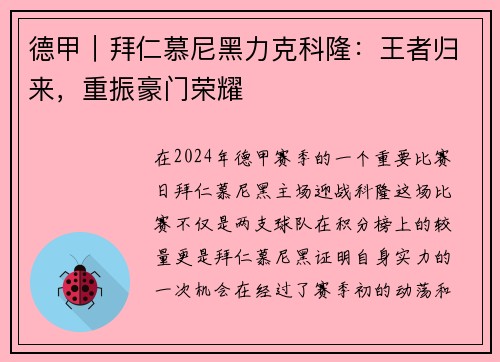 德甲丨拜仁慕尼黑力克科隆：王者归来，重振豪门荣耀

在2024年德甲赛季的一个重要比赛日拜仁慕尼黑主场迎战科隆这场比赛不仅是两支球队在积分榜上的较量更是拜仁慕尼黑证明自身实力的一次机会在经过了赛季初的动荡和